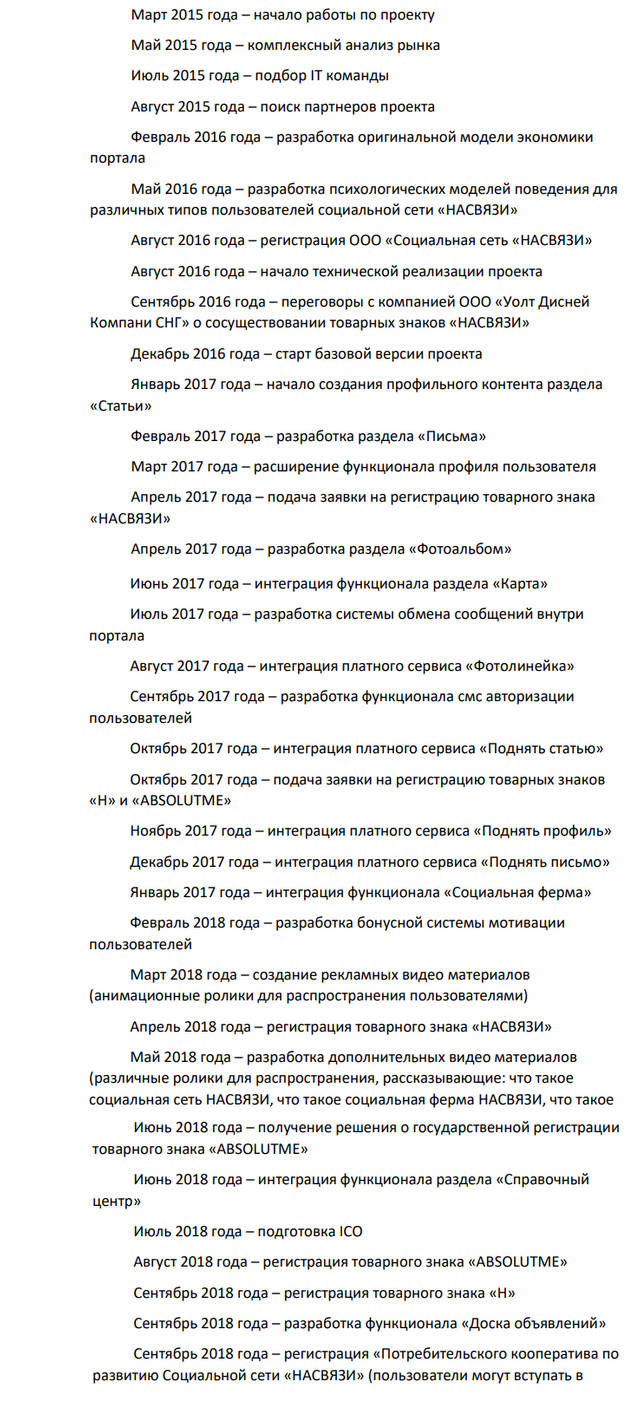 Март 2015 года – начало работы по проекту

Май 2015 года – комплексный анализ рынка

Июль 2015 года – подбор IT команды

Август 2015 года – поиск партнеров проекта

Февраль 2016 года – разработка оригинальной модели экономики портала

Май 2016 года – разработка психологических моделей поведения для различных типов пользователей социальной сети «НАСВЯЗИ»

Август 2016 года – регистрация ООО «Социальная сеть «НАСВЯЗИ»

Август 2016 года – начало технической реализации проекта

Сентябрь 2016 года – переговоры с компанией ООО «Уолт Дисней Компани СНГ» о сосуществовании товарных знаков «НАСВЯЗИ»

Декабрь 2016 года – старт базовой версии проекта

Январь 2017 года – начало создания профильного контента раздела «Статьи»

Февраль 2017 года – разработка раздела «Письма»

Март 2017 года – расширение функционала профиля пользователя

Апрель 2017 года – подача заявки на регистрацию товарного знака «НАСВЯЗИ»

Апрель 2017 года – разработка раздела «Фотоальбом»

Июнь 2017 года – интеграция функционала раздела «Карта»

Июль 2017 года – разработка системы обмена сообщений внутри портала

Август 2017 года – интеграция платного сервиса «Фотолинейка»

Сентябрь 2017 года – разработка функционала смс авторизации пользователей

Октябрь 2017 года – интеграция платного сервиса «Поднять статью»

Октябрь 2017 года – подача заявки на регистрацию товарных знаков «Н» и «ABSOLUTME»

Ноябрь 2017 года – интеграция платного сервиса «Поднять профиль»

Декабрь 2017 года – интеграция платного сервиса «Поднять письмо»

Январь 2017 года – интеграция функционала «Социальная ферма»

Февраль 2018 года – разработка бонусной системы мотивации пользователей

Март 2018 года – создание рекламных видео материалов (анимационные ролики для распространения пользователями)

Апрель 2018 года – регистрация товарного знака «НАСВЯЗИ»

Май 2018 года – разработка дополнительных видео материалов (различные ролики для распространения, рассказывающие: что такое социальная сеть НАСВЯЗИ, что такое социальная ферма НАСВЯЗИ, что такое

Июнь 2018 года – получение решения о государственной регистрации товарного знака «ABSOLUTME»

Июнь 2018 года – интеграция функционала раздела «Справочный центр»

Июль 2018 года – подготовка ICO

Август 2018 года – регистрация товарного знака «ABSOLUTME»

Сентябрь 2018 года – регистрация товарного знака «Н»

Сентябрь 2018 года – разработка функционала «Доска объявлений»

Сентябрь 2018 года – регистрация «Потребительского кооператива по развитию Социальной сети «НАСВЯЗИ» (пользователи могут вступать в